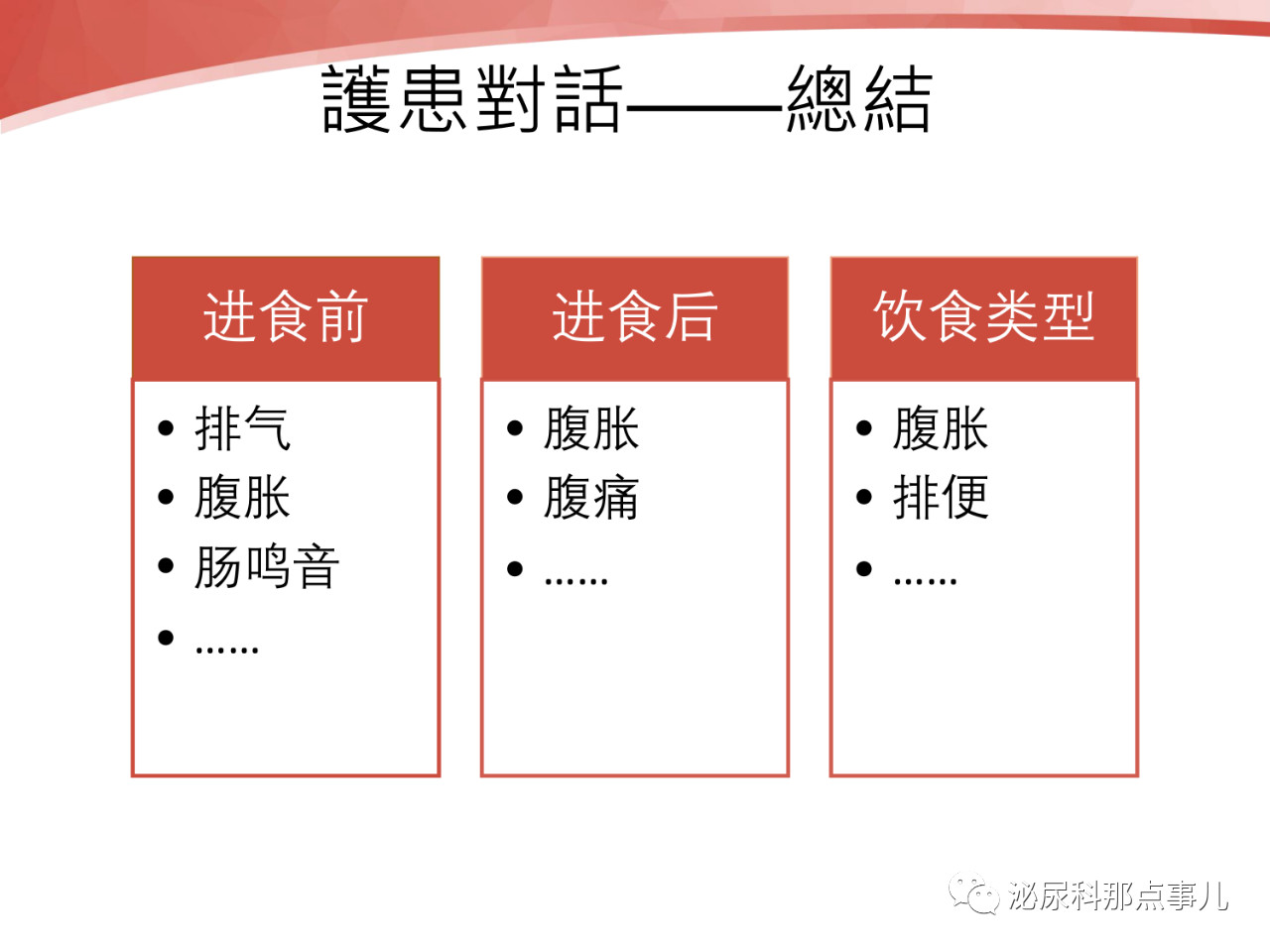 護患對話——總結

进食前

• 排气
• 腹胀
• 肠鸣音
• ……

进食后

• 腹胀
• 腹痛
• ……

饮食类型

• 腹胀
• 排便
• ……

泌尿科那点事儿